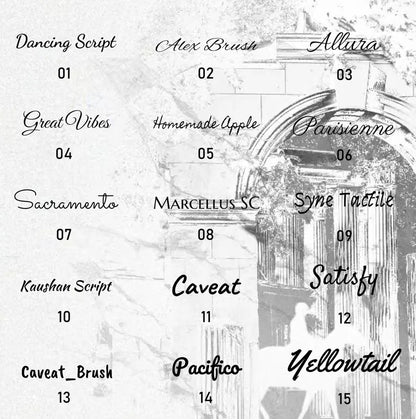 Dancing Script
01

Alex Brush
02

Allura
03

Great Vibes
04

Homemade Apple
05

Parisienne
06

Sacramento
07

MARCELLUS SC
08

Syne Tactile
09

Kaushan Script
10

Caveat
11

Satisfy
12

Caveat_Brush
13

Pacifico
14

Yellowtail
15